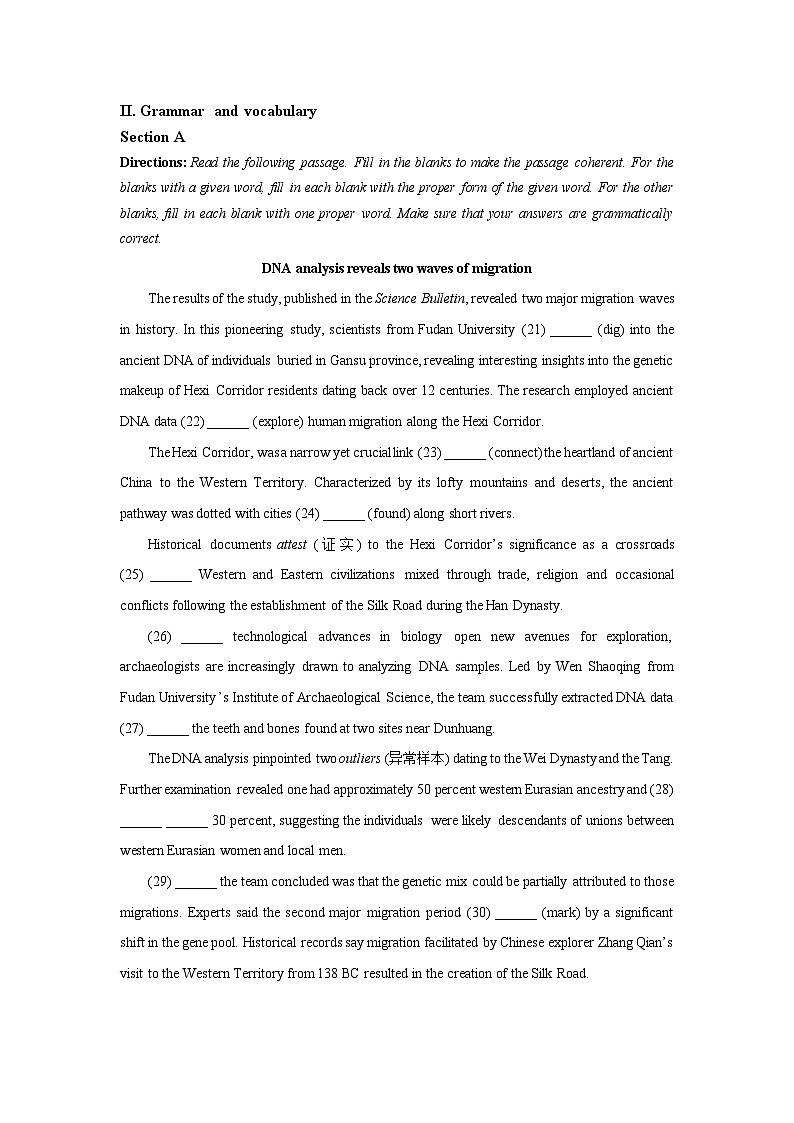 II. Grammar and vocabulary
Section A
Directions: Read the following passage. Fill in the blanks to make the passage coherent. For the blanks with a given word, fill in each blank with the proper form of the given word. For the other blanks, fill in each blank with one proper word. Make sure that your answers are grammatically correct.

DNA analysis reveals two waves of migration

The results of the study, published in the Science Bulletin, revealed two major migration waves in history. In this pioneering study, scientists from Fudan University (21) ______ (dig) into the ancient DNA of individuals buried in Gansu province, revealing interesting insights into the genetic makeup of Hexi Corridor residents dating back over 12 centuries. The research employed ancient DNA data (22) ______ (explore) human migration along the Hexi Corridor.

The Hexi Corridor, was a narrow yet crucial link (23) ______ (connect) the heartland of ancient China to the Western Territory. Characterized by its lofty mountains and deserts, the ancient pathway was dotted with cities (24) ______ (found) along short rivers.

Historical documents attest (证实) to the Hexi Corridor's significance as a crossroads (25) ______ Western and Eastern civilizations mixed through trade, religion and occasional conflicts following the establishment of the Silk Road during the Han Dynasty.

(26) ______ technological advances in biology open new avenues for exploration, archaeologists are increasingly drawn to analyzing DNA samples. Led by Wen Shaoqing from Fudan University's Institute of Archaeological Science, the team successfully extracted DNA data (27) ______ the teeth and bones found at two sites near Dunhuang.

The DNA analysis pinpointed two outliers (异常样本) dating to the Wei Dynasty and the Tang. Further examination revealed one had approximately 50 percent western Eurasian ancestry and (28) ______ ______ 30 percent, suggesting the individuals were likely descendants of unions between western Eurasian women and local men.

(29) ______ the team concluded was that the genetic mix could be partially attributed to those migrations. Experts said the second major migration period (30) ______ (mark) by a significant shift in the gene pool. Historical records say migration facilitated by Chinese explorer Zhang Qian's visit to the Western Territory from 138 BC resulted in the creation of the Silk Road.